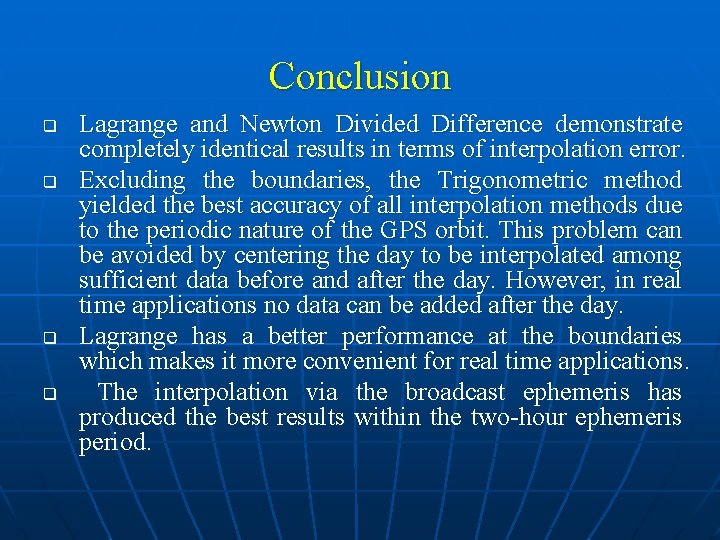 Conclusion

❑ Lagrange and Newton Divided Difference demonstrate completely identical results in terms of interpolation error.

❑ Excluding the boundaries, the Trigonometric method yielded the best accuracy of all interpolation methods due to the periodic nature of the GPS orbit. This problem can be avoided by centering the day to be interpolated among sufficient data before and after the day. However, in real time applications no data can be added after the day.

❑ Lagrange has a better performance at the boundaries which makes it more convenient for real time applications.

❑ The interpolation via the broadcast ephemeris has produced the best results within the two-hour ephemeris period.